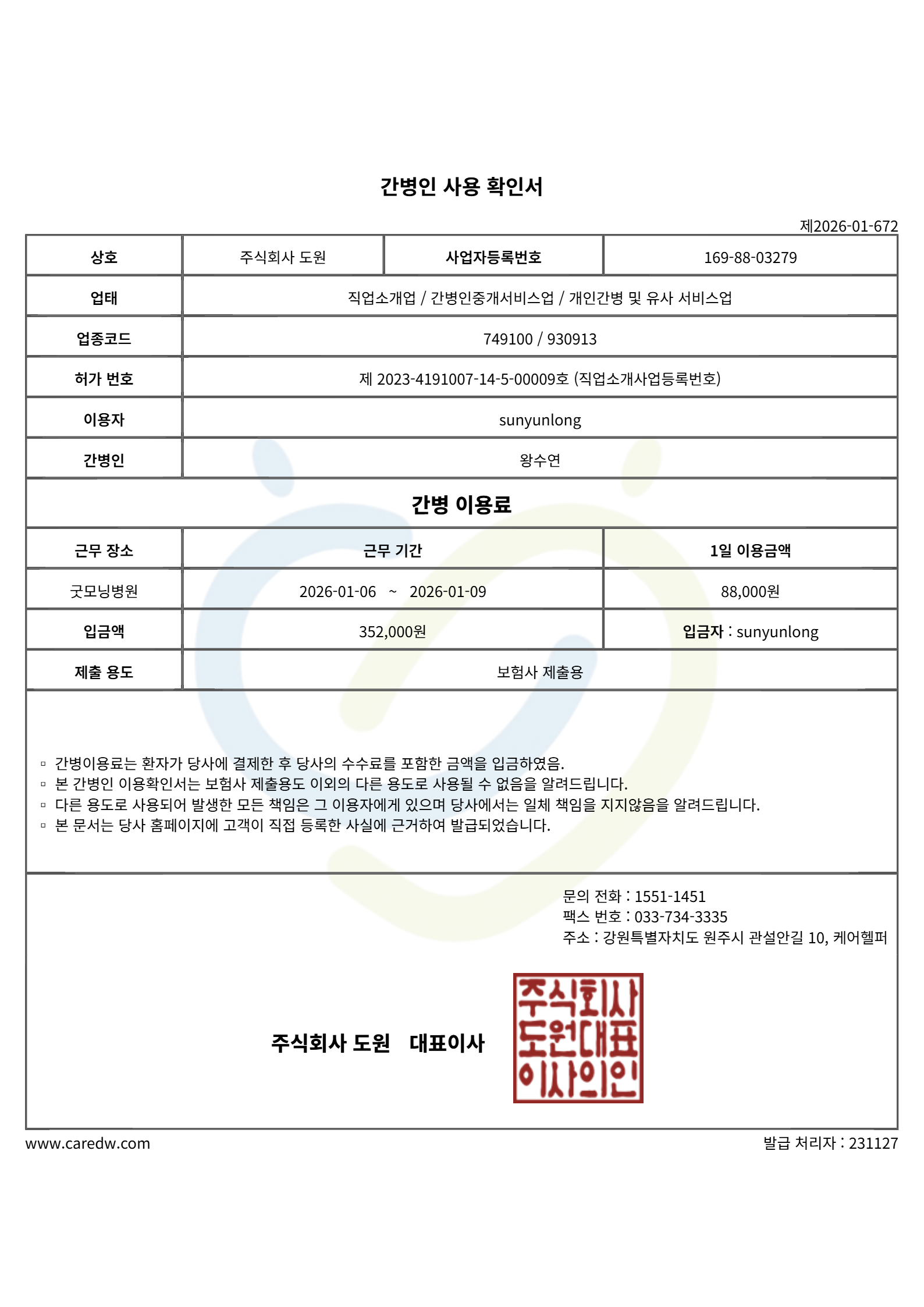 간병인 사용 확인서

제2026-01-672

| 상호 | 주식회사 도원 | 사업자등록번호 | 169-88-03279 |
|---|---|---|---|
| 업태 | 직업소개업 / 간병인중개서비스업 / 개인간병 및 유사 서비스업 | | |
| 업종코드 | 749100 / 930913 | | |
| 허가 번호 | 제 2023-4191007-14-5-00009호 (직업소개사업등록번호) | | |
| 이용자 | sunyunlong | | |
| 간병인 | 왕수연 | | |

간병 이용료

| 근무 장소 | 근무 기간 | 1일 이용금액 |
|---|---|---|
| 굿모닝병원 | 2026-01-06 ~ 2026-01-09 | 88,000원 |
| 입금액 | 352,000원 | 입금자 : sunyunlong |
| 제출 용도 | 보험사 제출용 | |

▫ 간병이용료는 환자가 당사에 결제한 후 당사의 수수료를 포함한 금액을 입금하였음.
▫ 본 간병인 이용확인서는 보험사 제출용도 이외의 다른 용도로 사용될 수 없음을 알려드립니다.
▫ 다른 용도로 사용되어 발생한 모든 책임은 그 이용자에게 있으며 당사에서는 일체 책임을 지지않음을 알려드립니다.
▫ 본 문서는 당사 홈페이지에 고객이 직접 등록한 사실에 근거하여 발급되었습니다.

문의 전화 : 1551-1451
팩스 번호 : 033-734-3335
주소 : 강원특별자치도 원주시 관설안길 10, 케어헬퍼

주식회사 도원 대표이사

주식회사 도원대표 이사의인

www.caredw.com

발급 처리자 : 231127